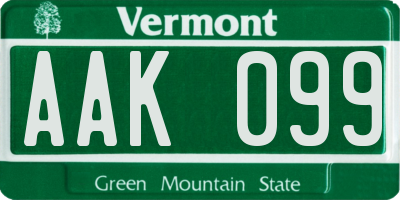 Vermont

AAK 099

Green Mountain State